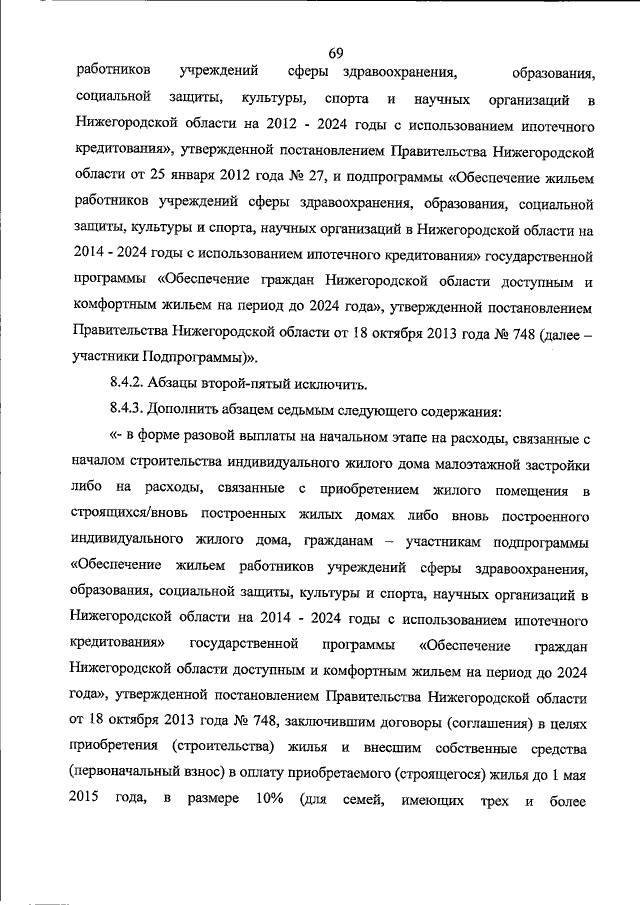 69

работников учреждений сферы здравоохранения, образования, социальной защиты, культуры, спорта и научных организаций в Нижегородской области на 2012 - 2024 годы с использованием ипотечного кредитования», утвержденной постановлением Правительства Нижегородской области от 25 января 2012 года № 27, и подпрограммы «Обеспечение жильем работников учреждений сферы здравоохранения, образования, социальной защиты, культуры и спорта, научных организаций в Нижегородской области на 2014 - 2024 годы с использованием ипотечного кредитования» государственной программы «Обеспечение граждан Нижегородской области доступным и комфортным жильем на период до 2024 года», утвержденной постановлением Правительства Нижегородской области от 18 октября 2013 года № 748 (далее – участники Подпрограммы)».

8.4.2. Абзацы второй-пятый исключить.

8.4.3. Дополнить абзацем седьмым следующего содержания:

«- в форме разовой выплаты на начальном этапе на расходы, связанные с началом строительства индивидуального жилого дома малоэтажной застройки либо на расходы, связанные с приобретением жилого помещения в строящихся/вновь построенных жилых домах либо вновь построенного индивидуального жилого дома, гражданам – участникам подпрограммы «Обеспечение жильем работников учреждений сферы здравоохранения, образования, социальной защиты, культуры и спорта, научных организаций в Нижегородской области на 2014 - 2024 годы с использованием ипотечного кредитования» государственной программы «Обеспечение граждан Нижегородской области доступным и комфортным жильем на период до 2024 года», утвержденной постановлением Правительства Нижегородской области от 18 октября 2013 года № 748, заключившим договоры (соглашения) в целях приобретения (строительства) жилья и внесшим собственные средства (первоначальный взнос) в оплату приобретаемого (строящегося) жилья до 1 мая 2015 года, в размере 10% (для семей, имеющих трех и более